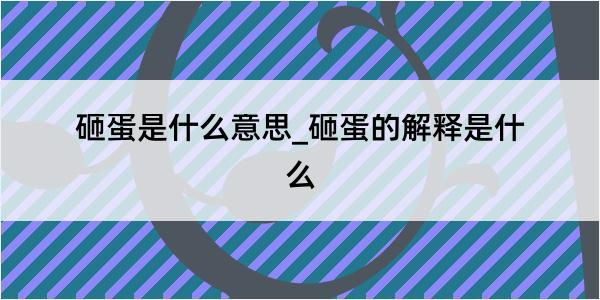 砸蛋是什么意思_砸蛋的解释是什么